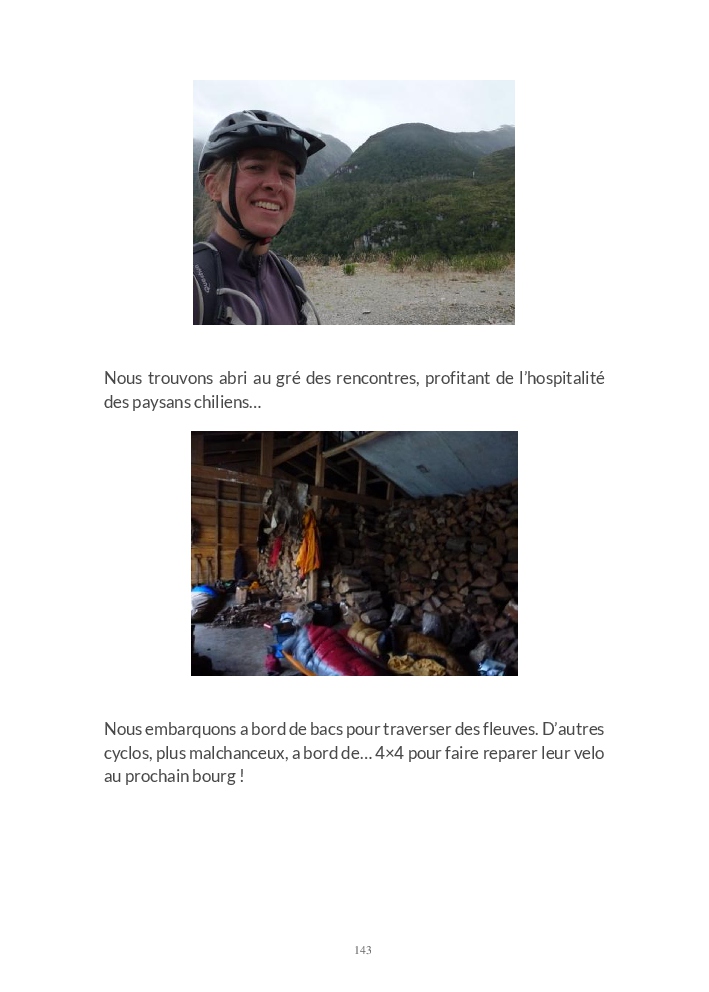 Nous trouvons abri au gré des rencontres, profitant de l'hospitalité des paysans chiliens…

Nous embarquons a bord de bacs pour traverser des fleuves. D'autres cyclos, plus malchanceux, a bord de… 4×4 pour faire reparer leur velo au prochain bourg !

143